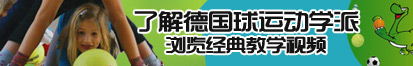 了解德国球运动学派
浏览经典教学视频